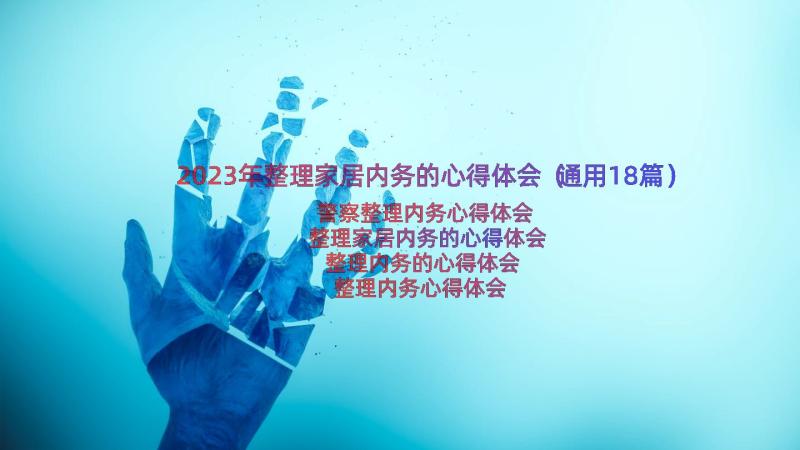 2023年整理家居内务的心得体会（通用18篇）

警察整理内务心得体会
整理家居内务的心得体会
整理内务的心得体会
整理内务心得体会